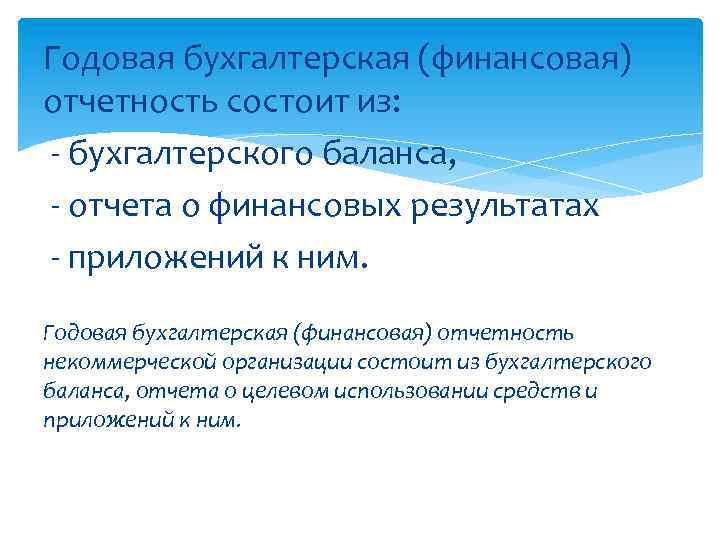 Годовая бухгалтерская (финансовая) отчетность состоит из:

- бухгалтерского баланса,
- отчета о финансовых результатах
- приложений к ним.

Годовая бухгалтерская (финансовая) отчетность некоммерческой организации состоит из бухгалтерского баланса, отчета о целевом использовании средств и приложений к ним.